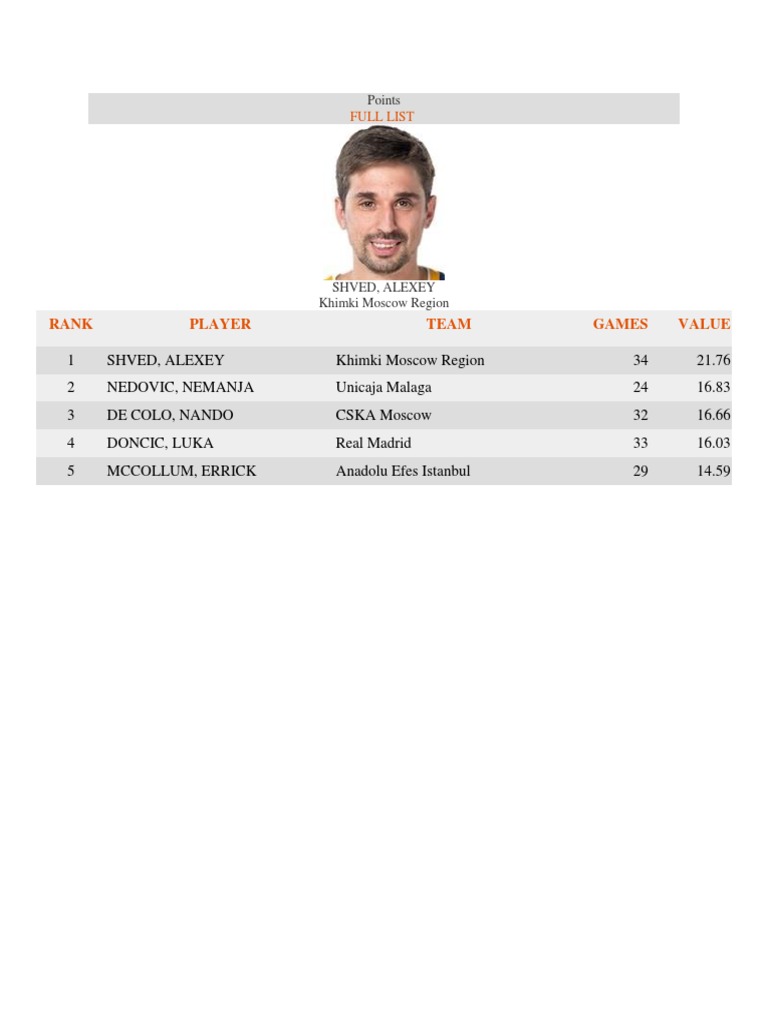 Points
FULL LIST

SHVED, ALEXEY
Khimki Moscow Region

| RANK | PLAYER | TEAM | GAMES | VALUE |
|---|---|---|---|---|
| 1 | SHVED, ALEXEY | Khimki Moscow Region | 34 | 21.76 |
| 2 | NEDOVIC, NEMANJA | Unicaja Malaga | 24 | 16.83 |
| 3 | DE COLO, NANDO | CSKA Moscow | 32 | 16.66 |
| 4 | DONCIC, LUKA | Real Madrid | 33 | 16.03 |
| 5 | MCCOLLUM, ERRICK | Anadolu Efes Istanbul | 29 | 14.59 |